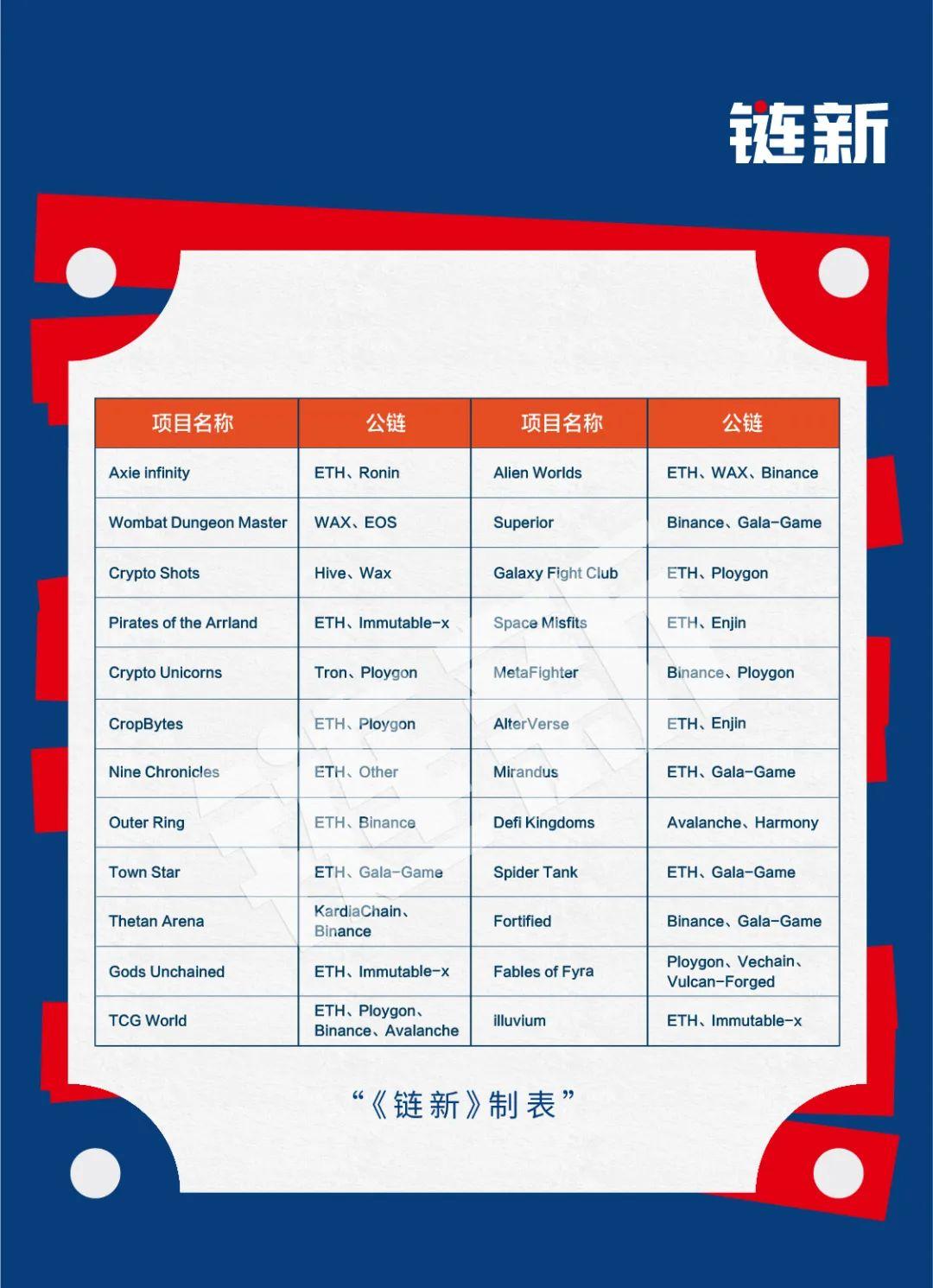 链新

| 项目名称 | 公链 | 项目名称 | 公链 |
|---|---|---|---|
| Axie infinity | ETH、Ronin | Alien Worlds | ETH、WAX、Binance |
| Wombat Dungeon Master | WAX、EOS | Superior | Binance、Gala-Game |
| Crypto Shots | Hive、Wax | Galaxy Fight Club | ETH、Ploygon |
| Pirates of the Arrland | ETH、Immutable-x | Space Misfits | ETH、Enjin |
| Crypto Unicorns | Tron、Ploygon | MetaFighter | Binance、Ploygon |
| CropBytes | ETH、Ploygon | AlterVerse | ETH、Enjin |
| Nine Chronicles | ETH、Other | Mirandus | ETH、Gala-Game |
| Outer Ring | ETH、Binance | Defi Kingdoms | Avalanche、Harmony |
| Town Star | ETH、Gala-Game | Spider Tank | ETH、Gala-Game |
| Thetan Arena | KardiaChain、Binance | Fortified | Binance、Gala-Game |
| Gods Unchained | ETH、Immutable-x | Fables of Fyra | Ploygon、Vechain、Vulcan-Forged |
| TCG World | ETH、Ploygon、Binance、Avalanche | illuvium | ETH、Immutable-x |

“《链新》制表”